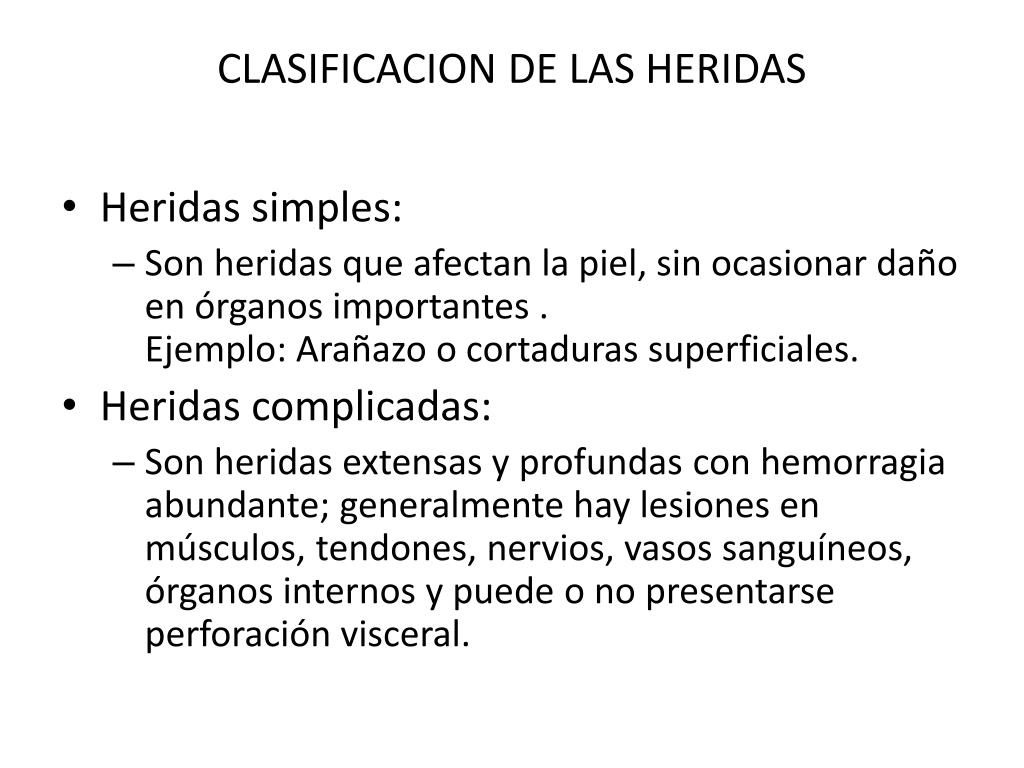 CLASIFICACION DE LAS HERIDAS

• Heridas simples:
– Son heridas que afectan la piel, sin ocasionar daño en órganos importantes .
Ejemplo: Arañazo o cortaduras superficiales.

• Heridas complicadas:
– Son heridas extensas y profundas con hemorragia abundante; generalmente hay lesiones en músculos, tendones, nervios, vasos sanguíneos, órganos internos y puede o no presentarse perforación visceral.